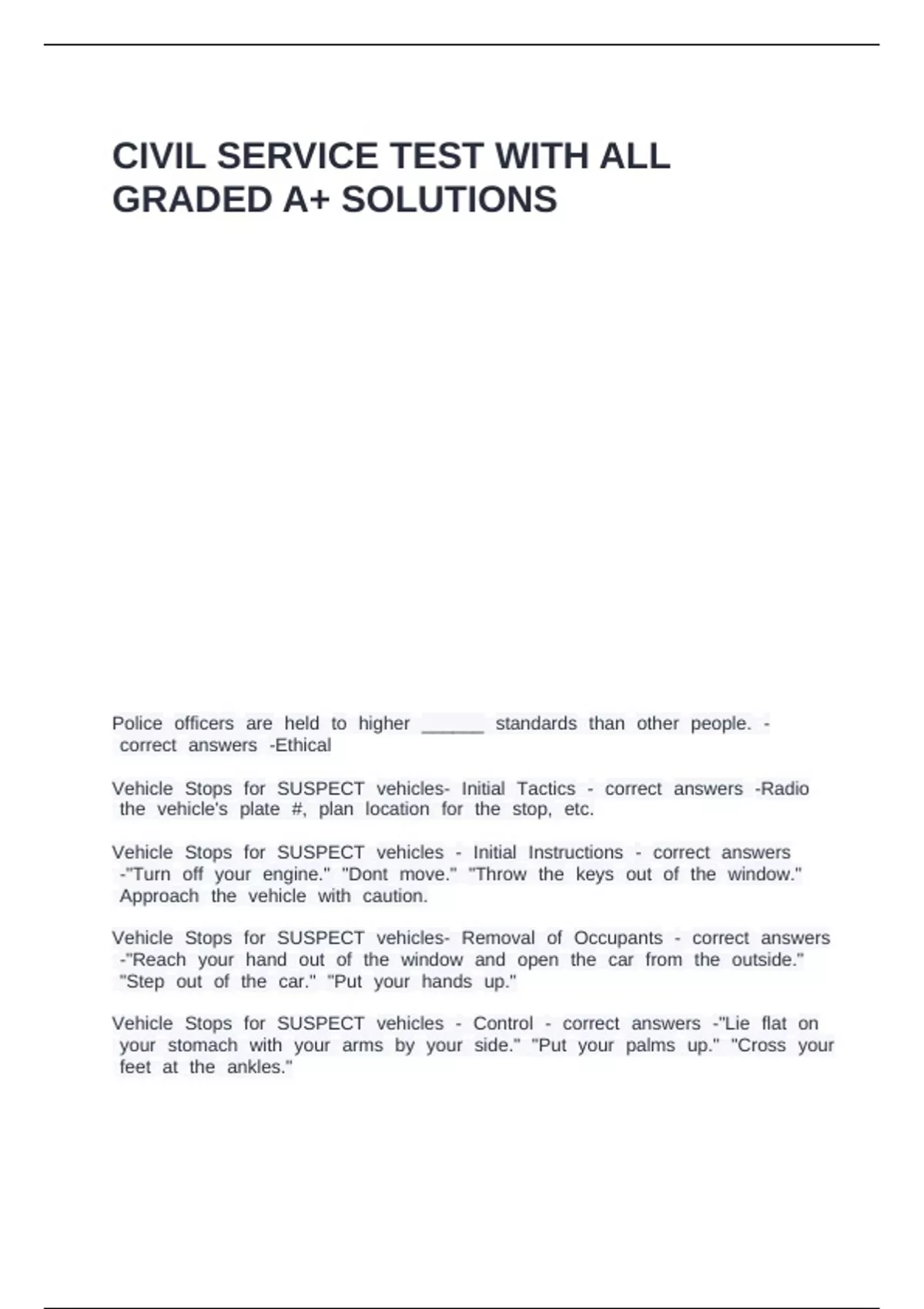 CIVIL SERVICE TEST WITH ALL GRADED A+ SOLUTIONS

Police officers are held to higher ______ standards than other people. - correct answers -Ethical

Vehicle Stops for SUSPECT vehicles- Initial Tactics - correct answers -Radio the vehicle's plate #, plan location for the stop, etc.

Vehicle Stops for SUSPECT vehicles - Initial Instructions - correct answers -"Turn off your engine." "Dont move." "Throw the keys out of the window." Approach the vehicle with caution.

Vehicle Stops for SUSPECT vehicles- Removal of Occupants - correct answers -"Reach your hand out of the window and open the car from the outside." "Step out of the car." "Put your hands up."

Vehicle Stops for SUSPECT vehicles - Control - correct answers -"Lie flat on your stomach with your arms by your side." "Put your palms up." "Cross your feet at the ankles."